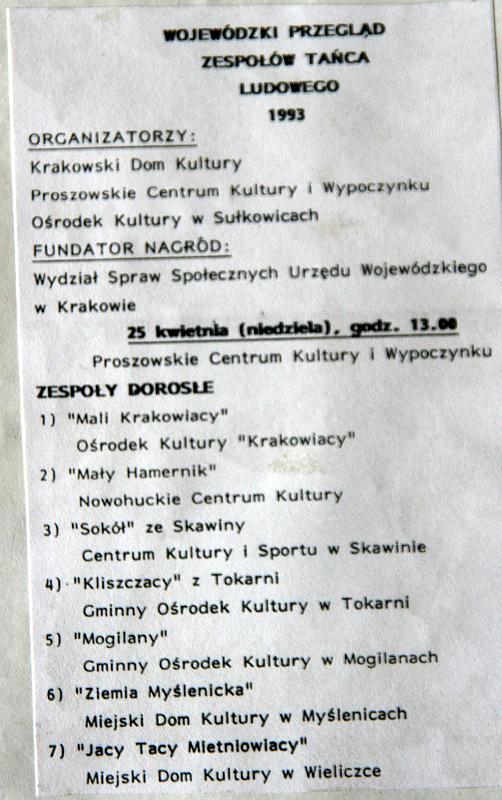 WOJEWÓDZKI PRZEGLĄD
ZESPOŁÓW TAŃCA
LUDOWEGO
1993

ORGANIZATORZY:
Krakowski Dom Kultury
Proszowskie Centrum Kultury i Wypoczynku
Ośrodek Kultury w Sułkowicach

FUNDATOR NAGRÓD:
Wydział Spraw Społecznych Urzędu Wojewódzkiego w Krakowie

25 kwietnia (niedziela), godz. 13.00
Proszowskie Centrum Kultury i Wypoczynku

ZESPOŁY DOROSŁE
1) "Mali Krakowiacy"
Ośrodek Kultury "Krakowiacy"
2) "Mały Hamernik"
Nowohuckie Centrum Kultury
3) "Sokół" ze Skawiny
Centrum Kultury i Sportu w Skawinie
4) "Kliszczacy" z Tokarni
Gminny Ośrodek Kultury w Tokarni
5) "Mogilany"
Gminny Ośrodek Kultury w Mogilanach
6) "Ziemia Myślenicka"
Miejski Dom Kultury w Myślenicach
7) "Jacy Tacy Mietniowiacy"
Miejski Dom Kultury w Wieliczce